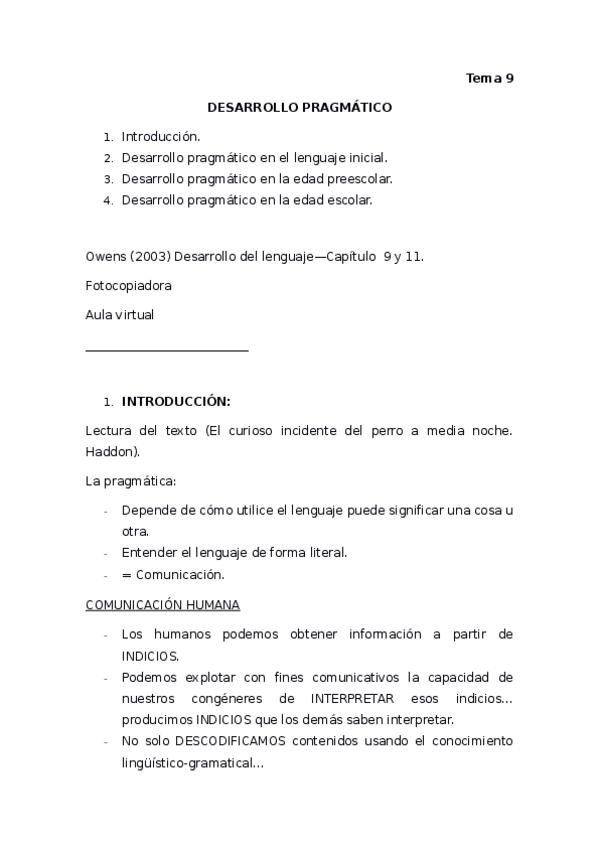 Tema 9

DESARROLLO PRAGMÁTICO

1. Introducción.
2. Desarrollo pragmático en el lenguaje inicial.
3. Desarrollo pragmático en la edad preescolar.
4. Desarrollo pragmático en la edad escolar.

Owens (2003) Desarrollo del lenguaje—Capítulo 9 y 11.

Fotocopiadora

Aula virtual

1. INTRODUCCIÓN:

Lectura del texto (El curioso incidente del perro a media noche. Haddon).

La pragmática:

- Depende de cómo utilice el lenguaje puede significar una cosa u otra.
- Entender el lenguaje de forma literal.
- = Comunicación.

COMUNICACIÓN HUMANA

- Los humanos podemos obtener información a partir de INDICIOS.
- Podemos explotar con fines comunicativos la capacidad de nuestros congéneres de INTERPRETAR esos indicios… producimos INDICIOS que los demás saben interpretar.
- No solo DESCODIFICAMOS contenidos usando el conocimiento lingüístico-gramatical…